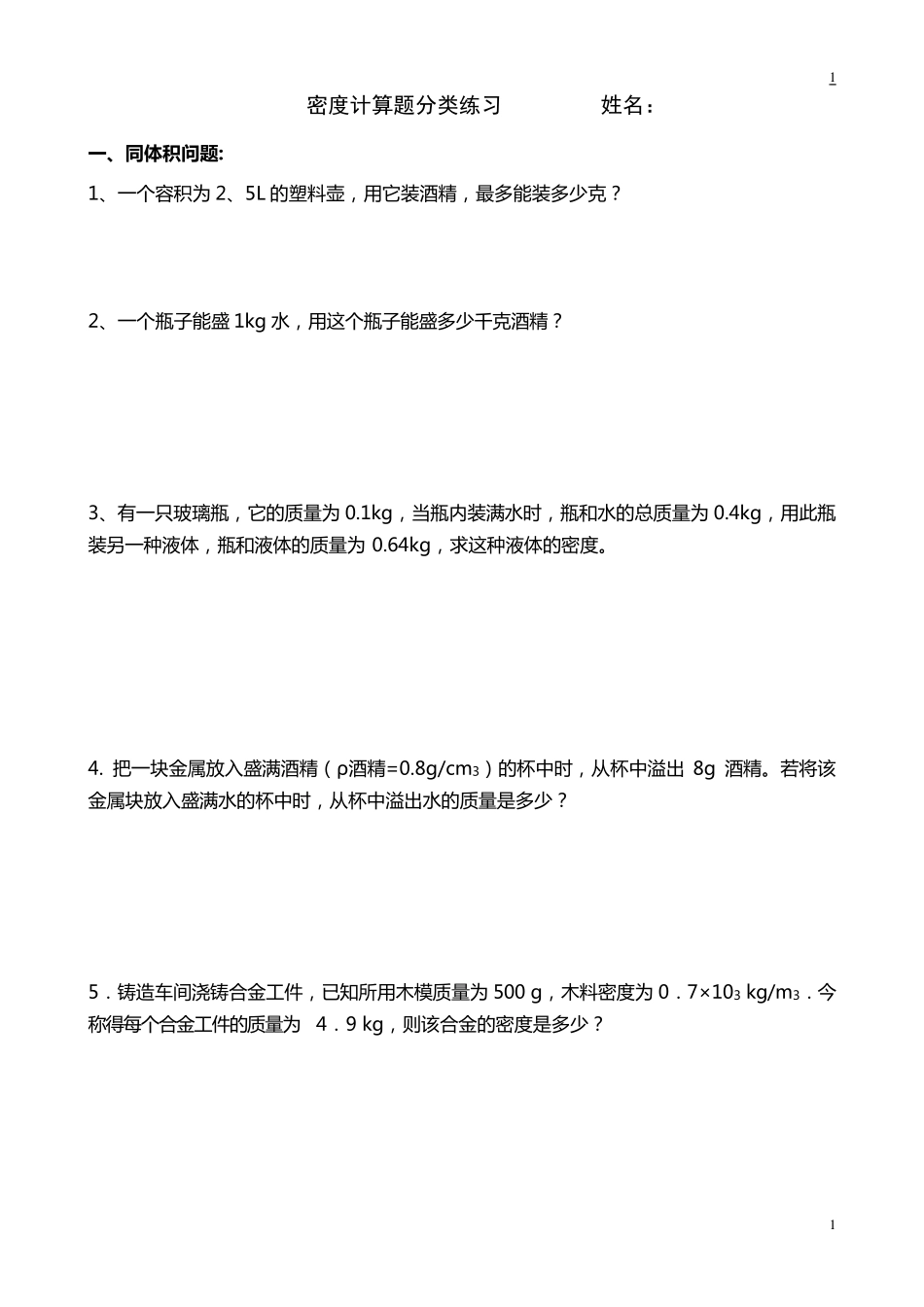 1

密度计算题分类练习　　　　姓名：

一、同体积问题:

1、一个容积为 2、5L 的塑料壶，用它装酒精，最多能装多少克？

2、一个瓶子能盛 1kg 水，用这个瓶子能盛多少千克酒精？

3、有一只玻璃瓶，它的质量为 0.1kg，当瓶内装满水时，瓶和水的总质量为 0.4kg，用此瓶装另一种液体，瓶和液体的质量为 0.64kg，求这种液体的密度。

4. 把一块金属放入盛满酒精（ρ酒精=0.8g/cm$_3$）的杯中时，从杯中溢出 8g 酒精。若将该金属块放入盛满水的杯中时，从杯中溢出水的质量是多少？

5．铸造车间浇铸合金工件，已知所用木模质量为 500 g，木料密度为 0．7×10$_3$ kg/m$_3$．今称得每个合金工件的质量为 4．9 kg，则该合金的密度是多少？

1